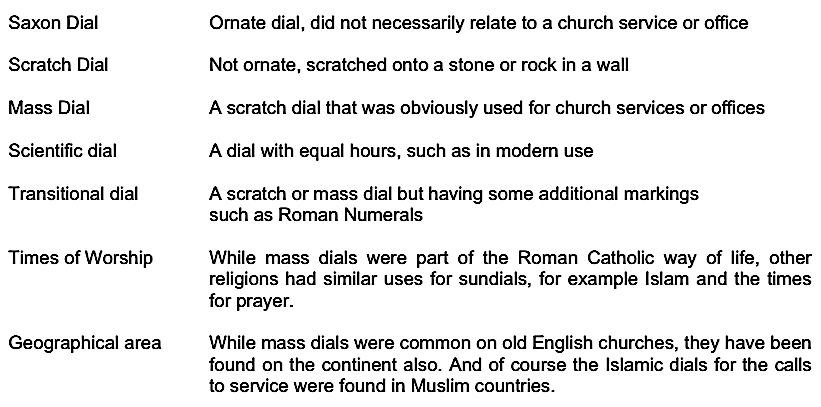 Saxon Dial	Ornate dial, did not necessarily relate to a church service or office

Scratch Dial	Not ornate, scratched onto a stone or rock in a wall

Mass Dial	A scratch dial that was obviously used for church services or offices

Scientific dial	A dial with equal hours, such as in modern use

Transitional dial	A scratch or mass dial but having some additional markings such as Roman Numerals

Times of Worship	While mass dials were part of the Roman Catholic way of life, other religions had similar uses for sundials, for example Islam and the times for prayer.

Geographical area	While mass dials were common on old English churches, they have been found on the continent also. And of course the Islamic dials for the calls to service were found in Muslim countries.